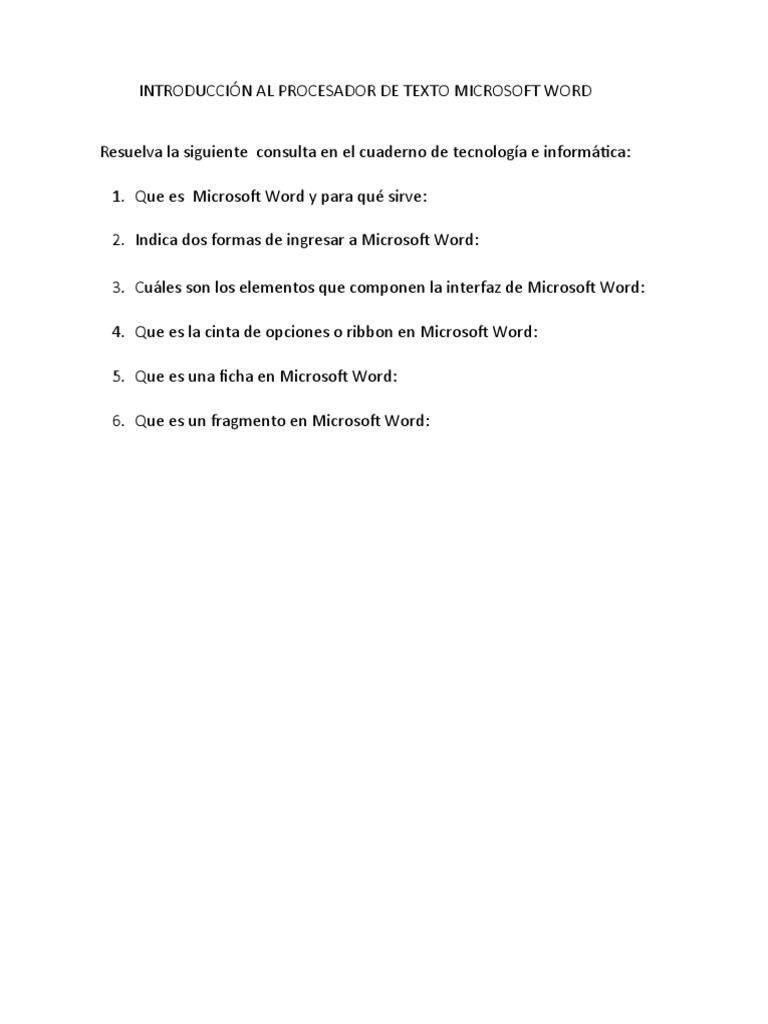 INTRODUCCIÓN AL PROCESADOR DE TEXTO MICROSOFT WORD

Resuelva la siguiente consulta en el cuaderno de tecnología e informática:

1. Que es Microsoft Word y para qué sirve:

2. Indica dos formas de ingresar a Microsoft Word:

3. Cuáles son los elementos que componen la interfaz de Microsoft Word:

4. Que es la cinta de opciones o ribbon en Microsoft Word:

5. Que es una ficha en Microsoft Word:

6. Que es un fragmento en Microsoft Word: